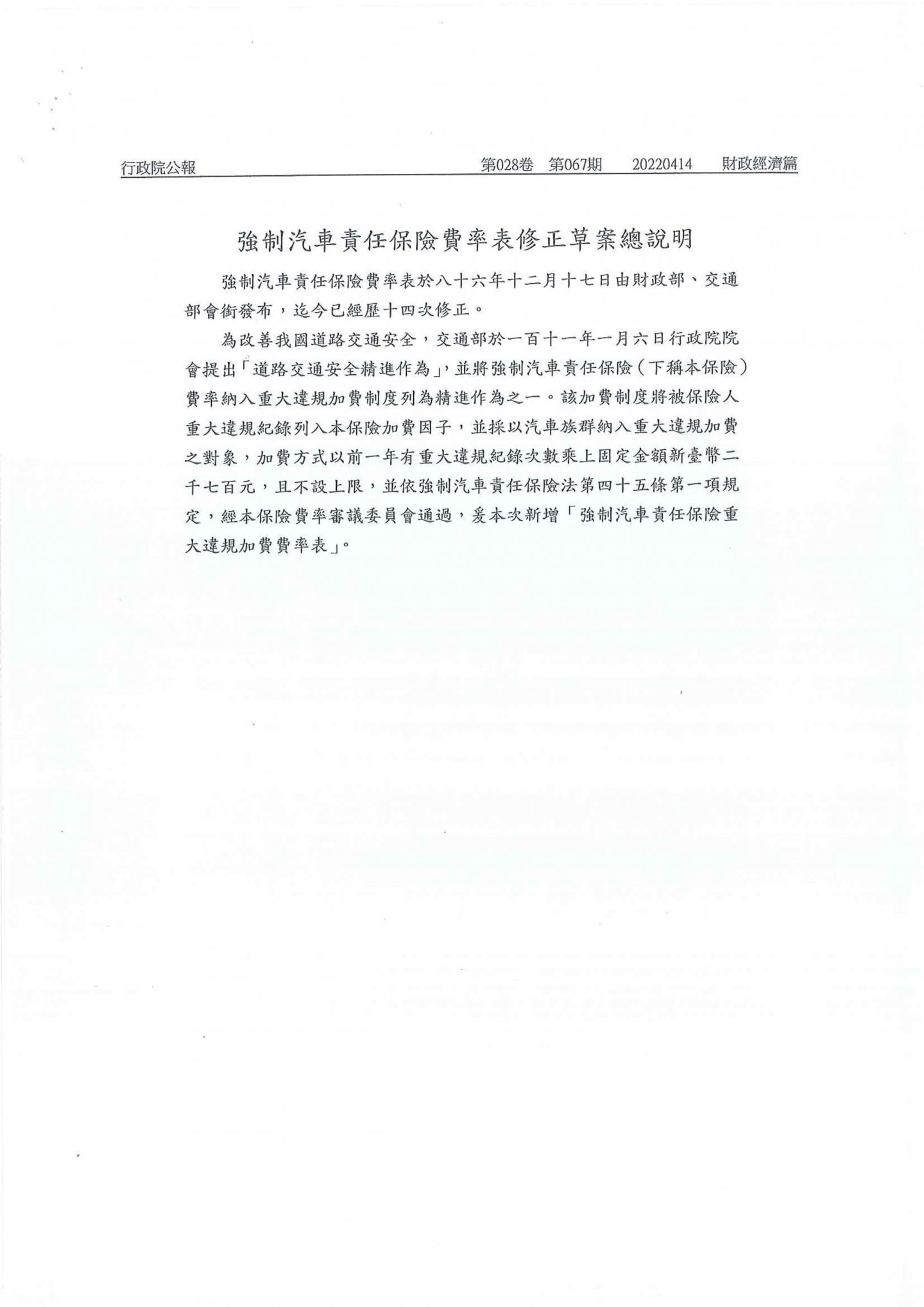 行政院公報　第028卷　第067期　20220414　財政經濟篇

強制汽車責任保險費率表修正草案總說明

強制汽車責任保險費率表於八十六年十二月十七日由財政部、交通部會銜發布，迄今已經歷十四次修正。

為改善我國道路交通安全，交通部於一百十一年一月六日行政院院會提出「道路交通安全精進作為」，並將強制汽車責任保險（下稱本保險）費率納入重大違規加費制度列為精進作為之一。該加費制度將被保險人重大違規紀錄列入本保險加費因子，並採以汽車族群納入重大違規加費之對象，加費方式以前一年有重大違規紀錄次數乘上固定金額新臺幣二千七百元，且不設上限，並依強制汽車責任保險法第四十五條第一項規定，經本保險費率審議委員會通過，爰本次新增「強制汽車責任保險重大違規加費費率表」。